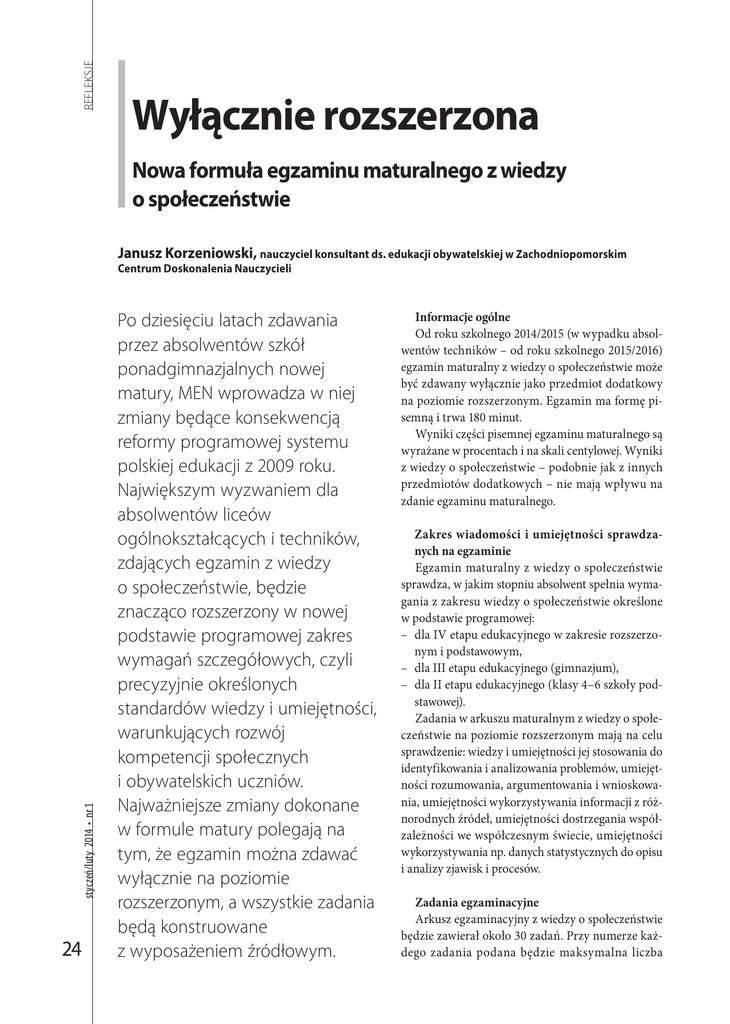 REFLEKSJE

Wyłącznie rozszerzona

Nowa formuła egzaminu maturalnego z wiedzy o społeczeństwie

Janusz Korzeniowski, nauczyciel konsultant ds. edukacji obywatelskiej w Zachodniopomorskim Centrum Doskonalenia Nauczycieli

Po dziesięciu latach zdawania przez absolwentów szkół ponadgimnazjalnych nowej matury, MEN wprowadza w niej zmiany będące konsekwencją reformy programowej systemu polskiej edukacji z 2009 roku. Największym wyzwaniem dla absolwentów liceów ogólnokształcących i techników, zdających egzamin z wiedzy o społeczeństwie, będzie znacząco rozszerzony w nowej podstawie programowej zakres wymagań szczegółowych, czyli precyzyjnie określonych standardów wiedzy i umiejętności, warunkujących rozwój kompetencji społecznych i obywatelskich uczniów. Najważniejsze zmiany dokonane w formule matury polegają na tym, że egzamin można zdawać wyłącznie na poziomie rozszerzonym, a wszystkie zadania będą konstruowane z wyposażeniem źródłowym.

Informacje ogólne
Od roku szkolnego 2014/2015 (w wypadku absolwentów techników – od roku szkolnego 2015/2016) egzamin maturalny z wiedzy o społeczeństwie może być zdawany wyłącznie jako przedmiot dodatkowy na poziomie rozszerzonym. Egzamin ma formę pisemną i trwa 180 minut.
Wyniki części pisemnej egzaminu maturalnego są wyrażane w procentach i na skali centylowej. Wyniki z wiedzy o społeczeństwie – podobnie jak z innych przedmiotów dodatkowych – nie mają wpływu na zdanie egzaminu maturalnego.

Zakres wiadomości i umiejętności sprawdzanych na egzaminie
Egzamin maturalny z wiedzy o społeczeństwie sprawdza, w jakim stopniu absolwent spełnia wymagania z zakresu wiedzy o społeczeństwie określone w podstawie programowej:
– dla IV etapu edukacyjnego w zakresie rozszerzonym i podstawowym,
– dla III etapu edukacyjnego (gimnazjum),
– dla II etapu edukacyjnego (klasy 4–6 szkoły podstawowej).
Zadania w arkuszu maturalnym z wiedzy o społeczeństwie na poziomie rozszerzonym mają na celu sprawdzenie: wiedzy i umiejętności jej stosowania do identyfikowania i analizowania problemów, umiejętności rozumowania, argumentowania i wnioskowania, umiejętności wykorzystywania informacji z różnorodnych źródeł, umiejętności dostrzegania współzależności we współczesnym świecie, umiejętności wykorzystywania np. danych statystycznych do opisu i analizy zjawisk i procesów.

Zadania egzaminacyjne
Arkusz egzaminacyjny z wiedzy o społeczeństwie będzie zawierał około 30 zadań. Przy numerze każdego zadania podana będzie maksymalna liczba

styczeń/luty 2014 • nr 1

24